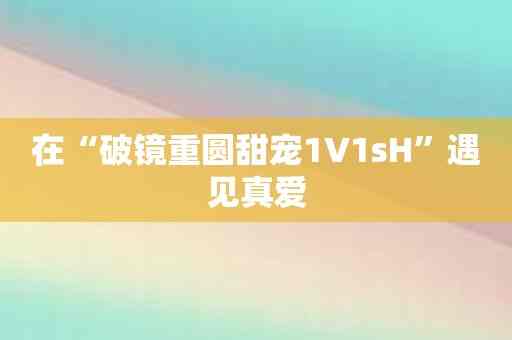 在“破镜重圆甜宠1V1sH”遇见真爱